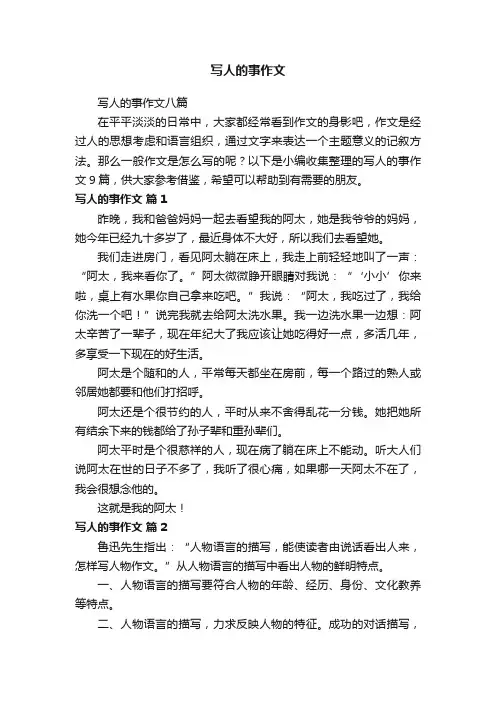 写人的事作文

写人的事作文八篇

在平平淡淡的日常中，大家都经常看到作文的身影吧，作文是经过人的思想考虑和语言组织，通过文字来表达一个主题意义的记叙方法。那么一般作文是怎么写的呢？以下是小编收集整理的写人的事作文9篇，供大家参考借鉴，希望可以帮助到有需要的朋友。

写人的事作文 篇1

昨晚，我和爸爸妈妈一起去看望我的阿太，她是我爷爷的妈妈，她今年已经九十多岁了，最近身体不大好，所以我们去看望她。

我们走进房门，看见阿太躺在床上，我走上前轻轻地叫了一声：“阿太，我来看你了。”阿太微微睁开眼睛对我说：“‘小小’你来啦，桌上有水果你自己拿来吃吧。”我说：“阿太，我吃过了，我给你洗一个吧！”说完我就去给阿太洗水果。我一边洗水果一边想：阿太辛苦了一辈子，现在年纪大了我应该让她吃得好一点，多活几年，多享受一下现在的好生活。

阿太是个随和的人，平常每天都坐在房前，每一个路过的熟人或邻居她都要和他们打招呼。

阿太还是个很节约的人，平时从来不舍得乱花一分钱。她把她所有结余下来的钱都给了孙子辈和重孙辈们。

阿太平时是个很慈祥的人，现在病了躺在床上不能动。听大人们说阿太在世的日子不多了，我听了很心痛，如果哪一天阿太不在了，我会很想念他的。

这就是我的阿太！

写人的事作文 篇2

鲁迅先生指出：“人物语言的描写，能使读者由说话看出人来，怎样写人物作文。”从人物语言的描写中看出人物的鲜明特点。

一、人物语言的描写要符合人物的年龄、经历、身份、文化教养等特点。

二、人物语言的描写，力求反映人物的特征。成功的对话描写，